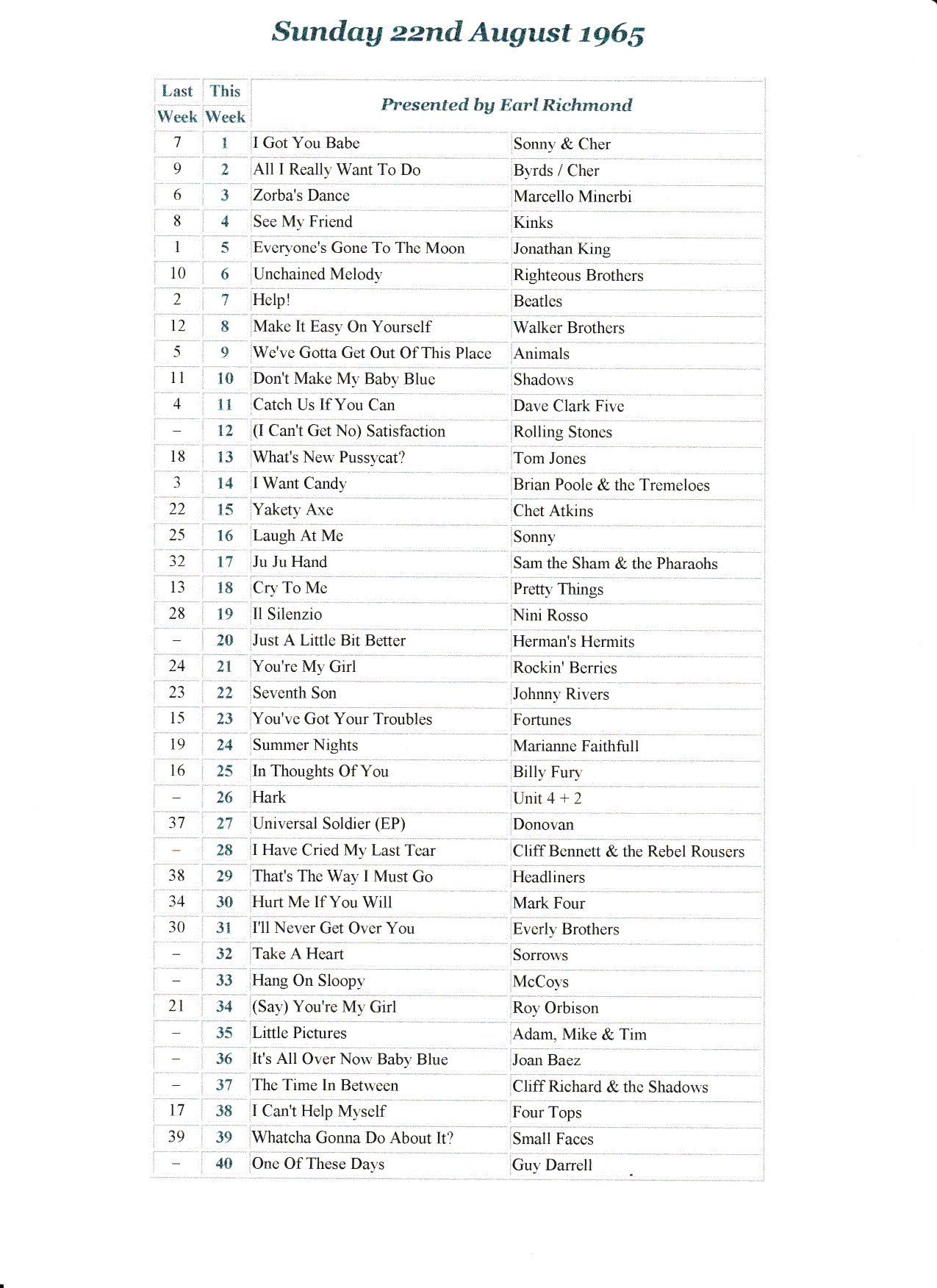 Sunday 22nd August 1965

| Last Week | This Week | Presented by Earl Richmond | |
|---|---|---|---|
| 7 | 1 | I Got You Babe | Sonny & Cher |
| 9 | 2 | All I Really Want To Do | Byrds / Cher |
| 6 | 3 | Zorba's Dance | Marcello Minerbi |
| 8 | 4 | See My Friend | Kinks |
| 1 | 5 | Everyone's Gone To The Moon | Jonathan King |
| 10 | 6 | Unchained Melody | Righteous Brothers |
| 2 | 7 | Help! | Beatles |
| 12 | 8 | Make It Easy On Yourself | Walker Brothers |
| 5 | 9 | We've Gotta Get Out Of This Place | Animals |
| 11 | 10 | Don't Make My Baby Blue | Shadows |
| 4 | 11 | Catch Us If You Can | Dave Clark Five |
| – | 12 | (I Can't Get No) Satisfaction | Rolling Stones |
| 18 | 13 | What's New Pussycat? | Tom Jones |
| 3 | 14 | I Want Candy | Brian Poole & the Tremeloes |
| 22 | 15 | Yakety Axe | Chet Atkins |
| 25 | 16 | Laugh At Me | Sonny |
| 32 | 17 | Ju Ju Hand | Sam the Sham & the Pharaohs |
| 13 | 18 | Cry To Me | Pretty Things |
| 28 | 19 | Il Silenzio | Nini Rosso |
| – | 20 | Just A Little Bit Better | Herman's Hermits |
| 24 | 21 | You're My Girl | Rockin' Berries |
| 23 | 22 | Seventh Son | Johnny Rivers |
| 15 | 23 | You've Got Your Troubles | Fortunes |
| 19 | 24 | Summer Nights | Marianne Faithfull |
| 16 | 25 | In Thoughts Of You | Billy Fury |
| – | 26 | Hark | Unit 4 + 2 |
| 37 | 27 | Universal Soldier (EP) | Donovan |
| – | 28 | I Have Cried My Last Tear | Cliff Bennett & the Rebel Rousers |
| 38 | 29 | That's The Way I Must Go | Headliners |
| 34 | 30 | Hurt Me If You Will | Mark Four |
| 30 | 31 | I'll Never Get Over You | Everly Brothers |
| – | 32 | Take A Heart | Sorrows |
| – | 33 | Hang On Sloopy | McCoys |
| 21 | 34 | (Say) You're My Girl | Roy Orbison |
| – | 35 | Little Pictures | Adam, Mike & Tim |
| – | 36 | It's All Over Now Baby Blue | Joan Baez |
| – | 37 | The Time In Between | Cliff Richard & the Shadows |
| 17 | 38 | I Can't Help Myself | Four Tops |
| 39 | 39 | Whatcha Gonna Do About It? | Small Faces |
| – | 40 | One Of These Days | Guy Darrell |